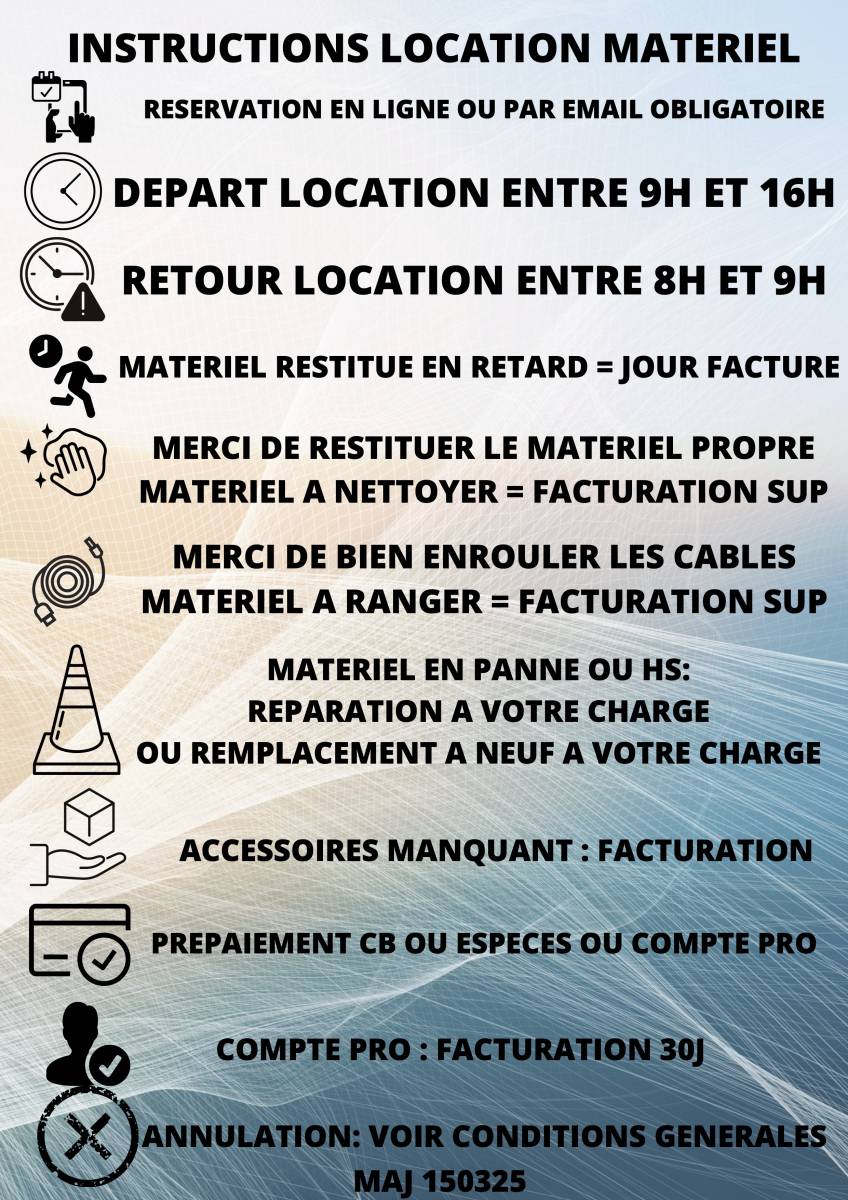 INSTRUCTIONS LOCATION MATERIEL

RESERVATION EN LIGNE OU PAR EMAIL OBLIGATOIRE

DEPART LOCATION ENTRE 9H ET 16H

RETOUR LOCATION ENTRE 8H ET 9H

MATERIEL RESTITUE EN RETARD = JOUR FACTURE

MERCI DE RESTITUER LE MATERIEL PROPRE
MATERIEL A NETTOYER = FACTURATION SUP

MERCI DE BIEN ENROULER LES CABLES
MATERIEL A RANGER = FACTURATION SUP

MATERIEL EN PANNE OU HS:
REPARATION A VOTRE CHARGE
OU REMPLACEMENT A NEUF A VOTRE CHARGE

ACCESSOIRES MANQUANT : FACTURATION

PREPAIEMENT CB OU ESPECES OU COMPTE PRO

COMPTE PRO : FACTURATION 30J

ANNULATION: VOIR CONDITIONS GENERALES
MAJ 150325